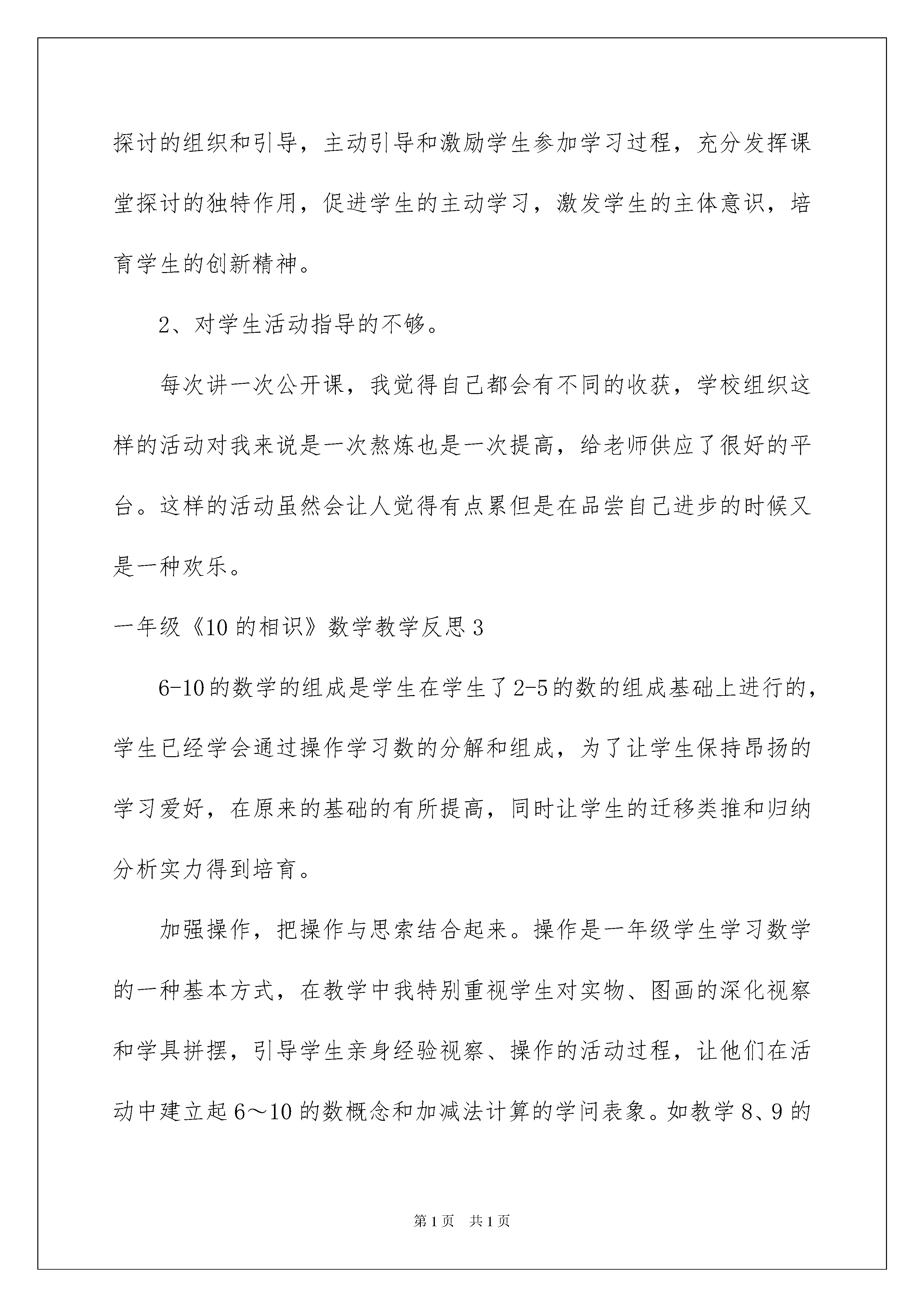 探讨的组织和引导，主动引导和激励学生参加学习过程，充分发挥课堂探讨的独特作用，促进学生的主动学习，激发学生的主体意识，培育学生的创新精神。

2、对学生活动指导的不够。

每次讲一次公开课，我觉得自己都会有不同的收获，学校组织这样的活动对我来说是一次熬炼也是一次提高，给老师供应了很好的平台。这样的活动虽然会让人觉得有点累但是在品尝自己进步的时候又是一种欢乐。

一年级《10的相识》数学教学反思3

6-10的数学的组成是学生在学生了2-5的数的组成基础上进行的，学生已经学会通过操作学习数的分解和组成，为了让学生保持昂扬的学习爱好，在原来的基础的有所提高，同时让学生的迁移类推和归纳分析实力得到培育。

加强操作，把操作与思索结合起来。操作是一年级学生学习数学的一种基本方式，在教学中我特别重视学生对实物、图画的深化视察和学具拼摆，引导学生亲身经验视察、操作的活动过程，让他们在活动中建立起6～10的数概念和加减法计算的学问表象。如教学8、9的

第1页 共1页